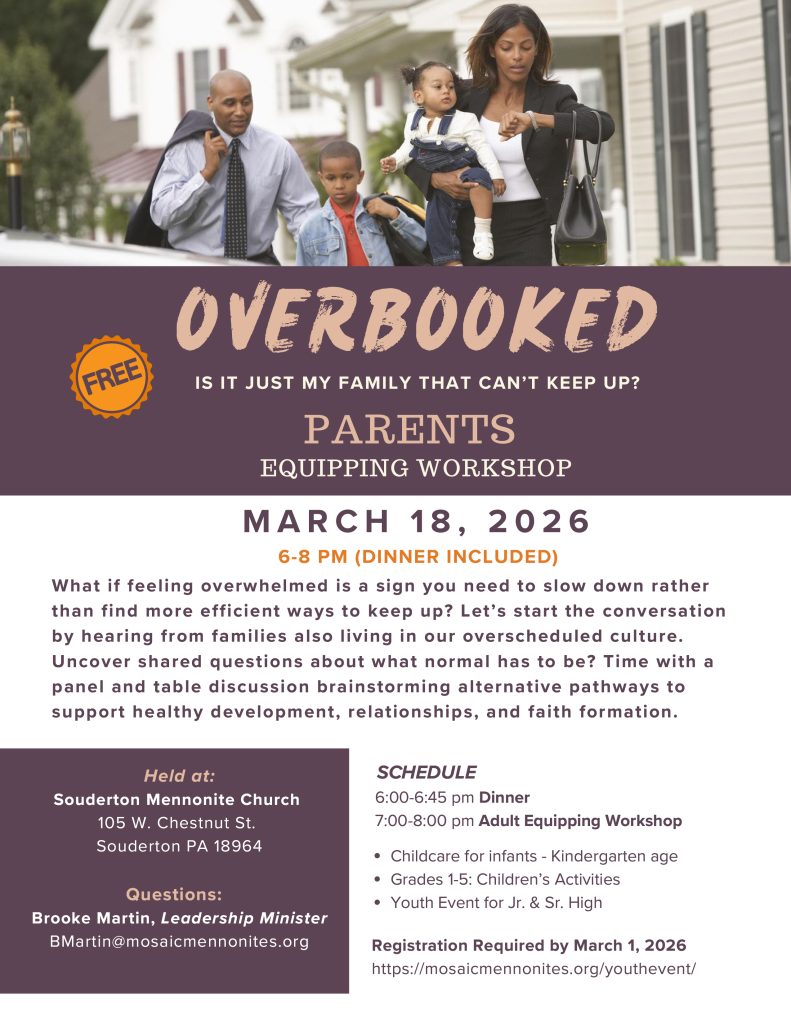 OVERBOOKED

FREE

IS IT JUST MY FAMILY THAT CAN'T KEEP UP?

PARENTS
EQUIPPING WORKSHOP

MARCH 18, 2026

6-8 PM (DINNER INCLUDED)

What if feeling overwhelmed is a sign you need to slow down rather than find more efficient ways to keep up? Let's start the conversation by hearing from families also living in our overscheduled culture. Uncover shared questions about what normal has to be? Time with a panel and table discussion brainstorming alternative pathways to support healthy development, relationships, and faith formation.

Held at:
Souderton Mennonite Church
105 W. Chestnut St.
Souderton PA 18964

Questions:
Brooke Martin, Leadership Minister
BMartin@mosaicmennonites.org

SCHEDULE
6:00-6:45 pm Dinner
7:00-8:00 pm Adult Equipping Workshop

• Childcare for infants - Kindergarten age
• Grades 1-5: Children's Activities
• Youth Event for Jr. & Sr. High

Registration Required by March 1, 2026
https://mosaicmennonites.org/youthevent/